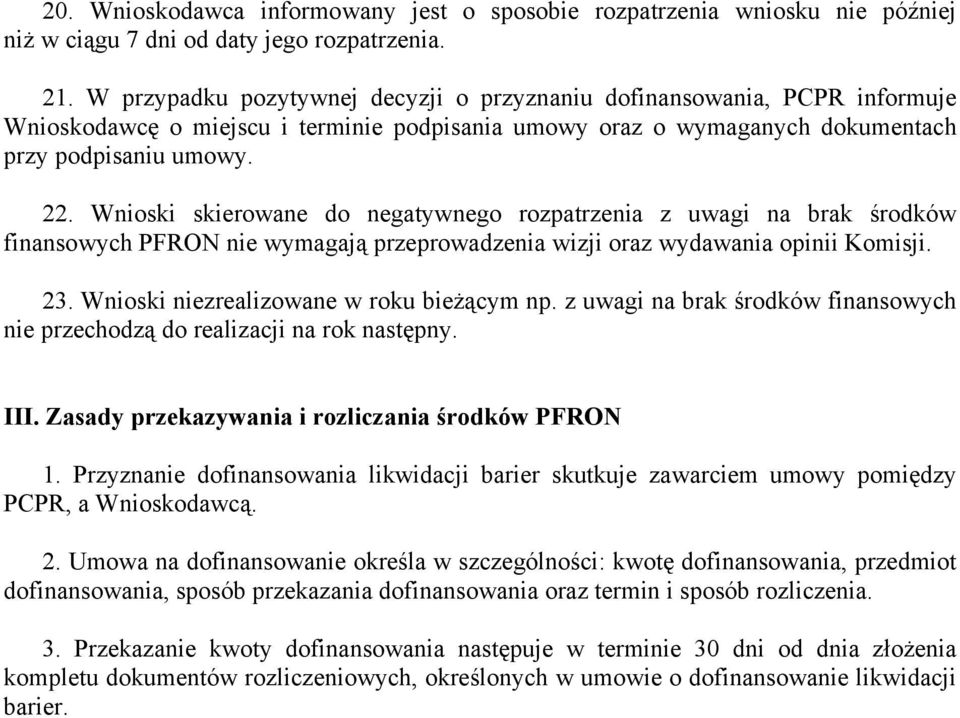 20. Wnioskodawca informowany jest o sposobie rozpatrzenia wniosku nie później niż w ciągu 7 dni od daty jego rozpatrzenia.

21. W przypadku pozytywnej decyzji o przyznaniu dofinansowania, PCPR informuje Wnioskodawcę o miejscu i terminie podpisania umowy oraz o wymaganych dokumentach przy podpisaniu umowy.

22. Wnioski skierowane do negatywnego rozpatrzenia z uwagi na brak środków finansowych PFRON nie wymagają przeprowadzenia wizji oraz wydawania opinii Komisji.

23. Wnioski niezrealizowane w roku bieżącym np. z uwagi na brak środków finansowych nie przechodzą do realizacji na rok następny.

III. Zasady przekazywania i rozliczania środków PFRON

1. Przyznanie dofinansowania likwidacji barier skutkuje zawarciem umowy pomiędzy PCPR, a Wnioskodawcą.

2. Umowa na dofinansowanie określa w szczególności: kwotę dofinansowania, przedmiot dofinansowania, sposób przekazania dofinansowania oraz termin i sposób rozliczenia.

3. Przekazanie kwoty dofinansowania następuje w terminie 30 dni od dnia złożenia kompletu dokumentów rozliczeniowych, określonych w umowie o dofinansowanie likwidacji barier.